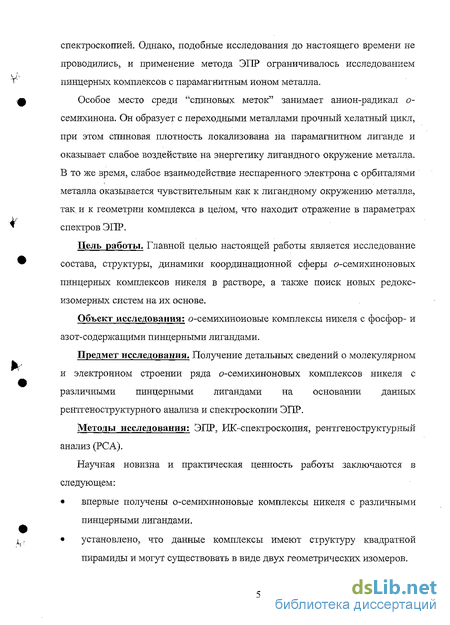 спектроскопией. Однако, подобные исследования до настоящего времени не проводились, и применение метода ЭПР ограничивалось исследованием пинцерных комплексов с парамагнитным ионом металла.

Особое место среди "спиновых меток" занимает анион-радикал о-семихинона. Он образует с переходными металлами прочный хелатный цикл, при этом спиновая плотность локализована на парамагнитном лиганде и оказывает слабое воздействие на энергетику лигандного окружение металла. В то же время, слабое взаимодействие неспаренного электрона с орбиталями металла оказывается чувствительным как к лигандному окружению металла, так и к геометрии комплекса в целом, что находит отражение в параметрах спектров ЭПР.

Цель работы. Главной целью настоящей работы является исследование состава, структуры, динамики координационной сферы о-семихиноновых пинцерных комплексов никеля в растворе, а также поиск новых редокс-изомерных систем на их основе.

Объект исследования: о-семихиноновые комплексы никеля с фосфор- и азот-содержащими пинцерными лигандами.

Предмет исследования. Получение детальных сведений о молекулярном и электронном строении ряда о-семихиноновых комплексов никеля с различными пинцерными лигандами на основании данных рентгеноструктурного анализа и спектроскопии ЭПР.

Методы исследования: ЭПР, ИК-спектроскопия, рентгеноструктурный анализ (РСА).

Научная новизна и практическая ценность работы заключаются в следующем:

• впервые получены о-семихиноновые комплексы никеля с различными пинцерными лигандами.

• установлено, что данные комплексы имеют структуру квадратной пирамиды и могут существовать в виде двух геометрических изомеров.

5

dsLib.net
библиотека диссертаций